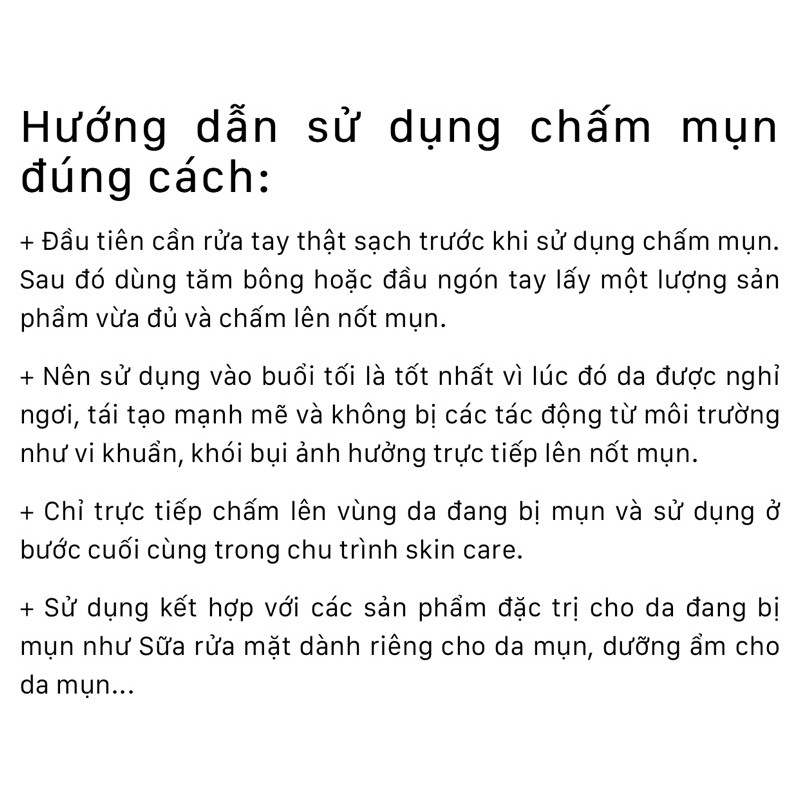 Hướng dẫn sử dụng chấm mụn đúng cách:

+ Đầu tiên cần rửa tay thật sạch trước khi sử dụng chấm mụn. Sau đó dùng tăm bông hoặc đầu ngón tay lấy một lượng sản phẩm vừa đủ và chấm lên nốt mụn.

+ Nên sử dụng vào buổi tối là tốt nhất vì lúc đó da được nghỉ ngơi, tái tạo mạnh mẽ và không bị các tác động từ môi trường như vi khuẩn, khói bụi ảnh hưởng trực tiếp lên nốt mụn.

+ Chỉ trực tiếp chấm lên vùng da đang bị mụn và sử dụng ở bước cuối cùng trong chu trình skin care.

+ Sử dụng kết hợp với các sản phẩm đặc trị cho da đang bị mụn như Sữa rửa mặt dành riêng cho da mụn, dưỡng ẩm cho da mụn...